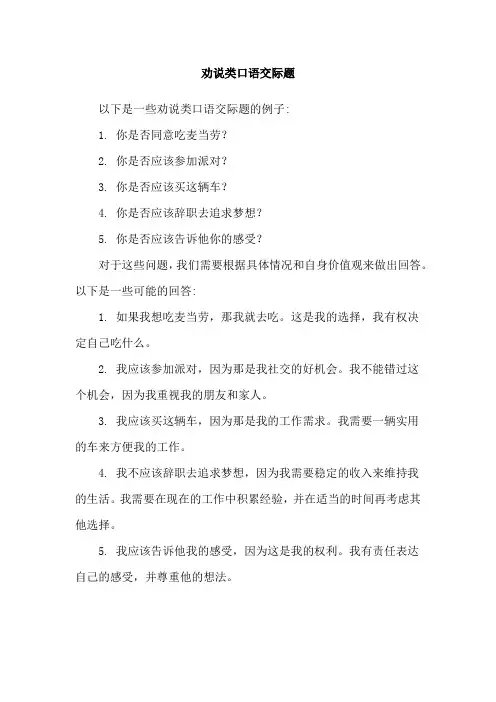 劝说类口语交际题

以下是一些劝说类口语交际题的例子:

1. 你是否同意吃麦当劳?

2. 你是否应该参加派对?

3. 你是否应该买这辆车?

4. 你是否应该辞职去追求梦想?

5. 你是否应该告诉他你的感受?

对于这些问题,我们需要根据具体情况和自身价值观来做出回答。以下是一些可能的回答:

1. 如果我想吃麦当劳,那我就去吃。这是我的选择,我有权决定自己吃什么。

2. 我应该参加派对,因为那是我社交的好机会。我不能错过这个机会,因为我重视我的朋友和家人。

3. 我应该买这辆车,因为那是我的工作需求。我需要一辆实用的车来方便我的工作。

4. 我不应该辞职去追求梦想,因为我需要稳定的收入来维持我的生活。我需要在现在的工作中积累经验,并在适当的时间再考虑其他选择。

5. 我应该告诉他我的感受,因为这是我的权利。我有责任表达自己的感受,并尊重他的想法。